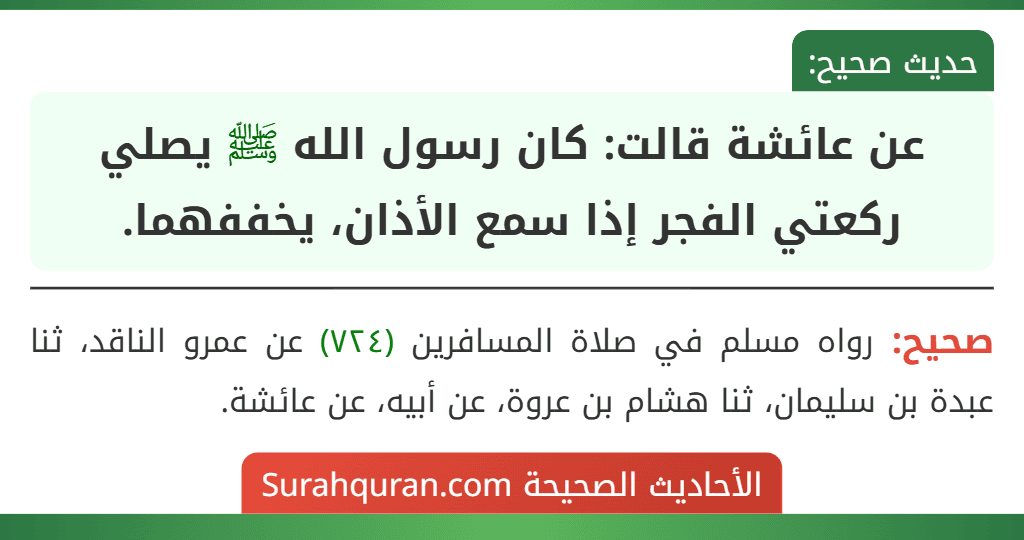 حديث صحيح:

عن عائشة قالت: كان رسول الله ﷺ يصلي ركعتي الفجر إذا سمع الأذان، يخففهما.

صحيح: رواه مسلم في صلاة المسافرين (٧٢٤) عن عمرو الناقد، ثنا عبدة بن سليمان، ثنا هشام بن عروة، عن أبيه، عن عائشة.

الأحاديث الصحيحة Surahquran.com